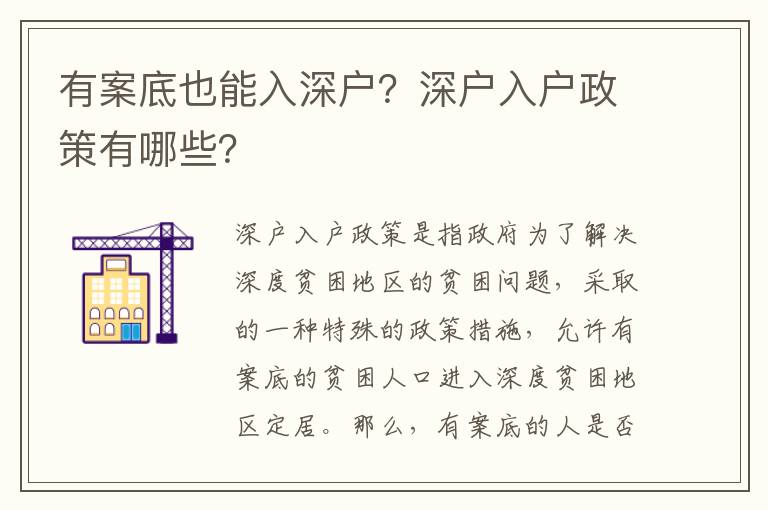 有案底也能入深户？深户入户政策有哪些？

深户入户政策是指政府为了解决深度贫困地区的贫困问题，采取的一种特殊的政策措施，允许有案底的贫困人口进入深度贫困地区定居。那么，有案底的人是否